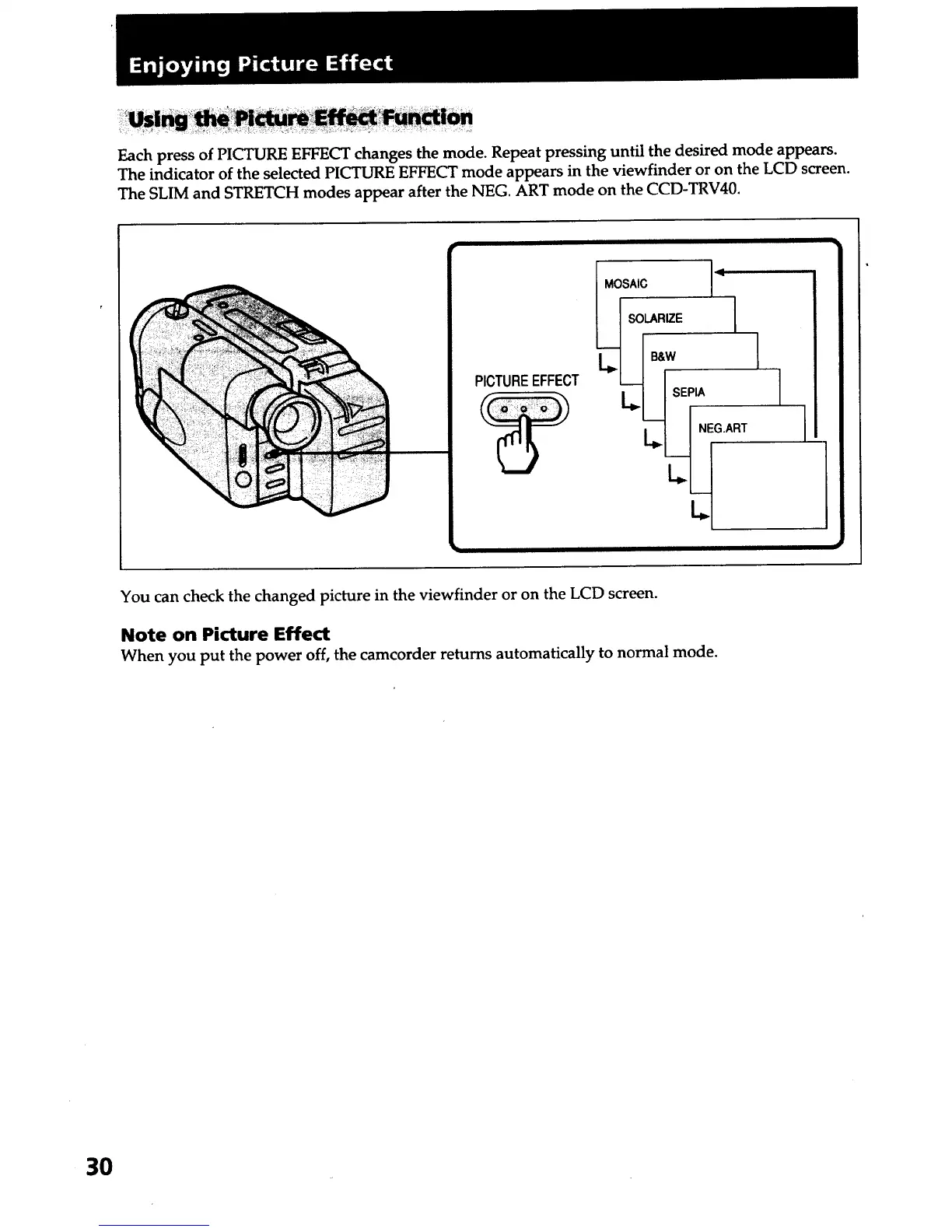 Enjoying Picture Effect

Using the Picture Effect Function

Each press of PICTURE EFFECT changes the mode. Repeat pressing until the desired mode appears. The indicator of the selected PICTURE EFFECT mode appears in the viewfinder or on the LCD screen. The SLIM and STRETCH modes appear after the NEG. ART mode on the CCD-TRV40.

PICTURE EFFECT

MOSAIC

SOLARIZE

B&W

SEPIA

NEG.ART

You can check the changed picture in the viewfinder or on the LCD screen.

Note on Picture Effect
When you put the power off, the camcorder returns automatically to normal mode.

30